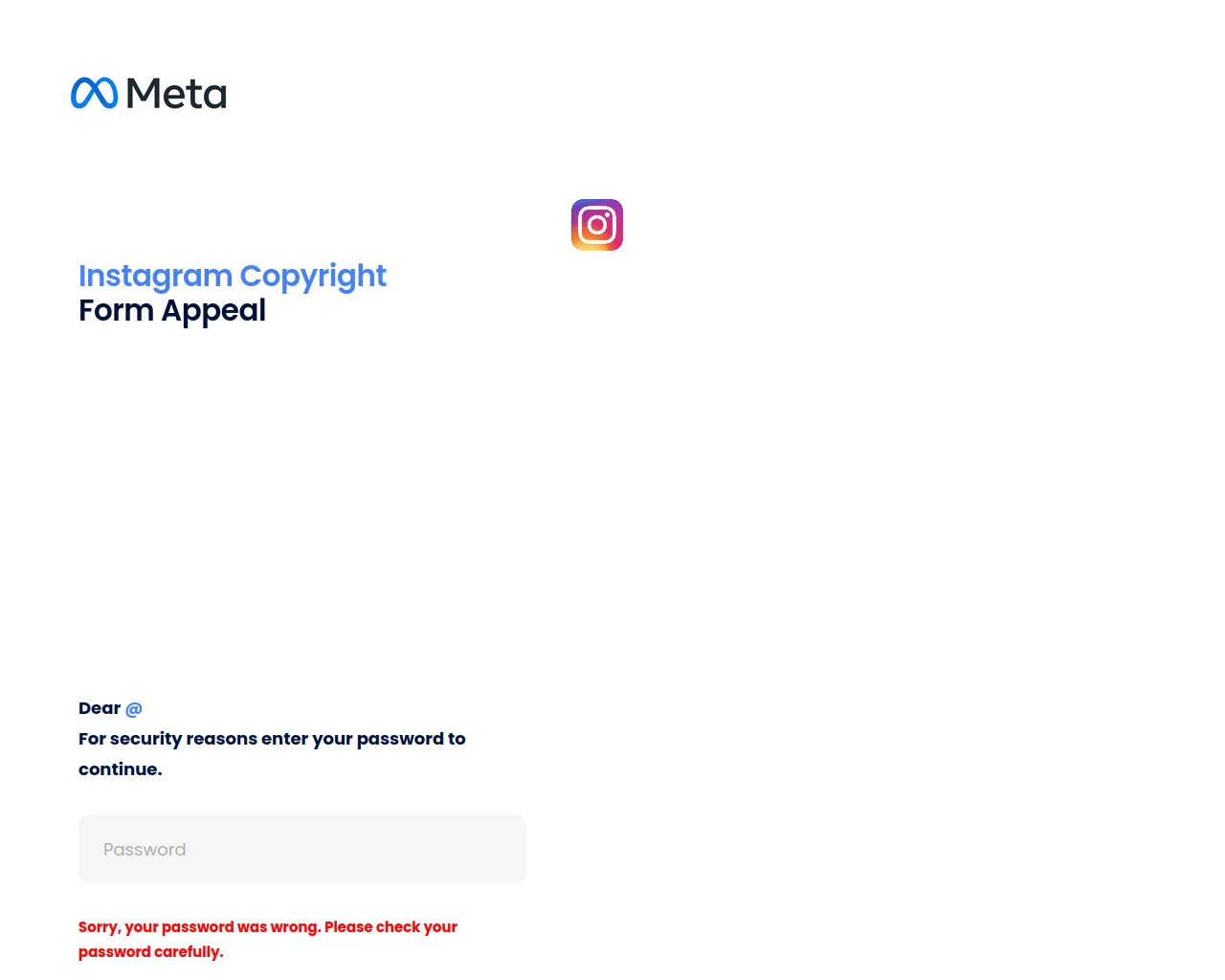 Meta

Instagram Copyright
Form Appeal

Dear @
For security reasons enter your password to continue.

Password

Sorry, your password was wrong. Please check your password carefully.